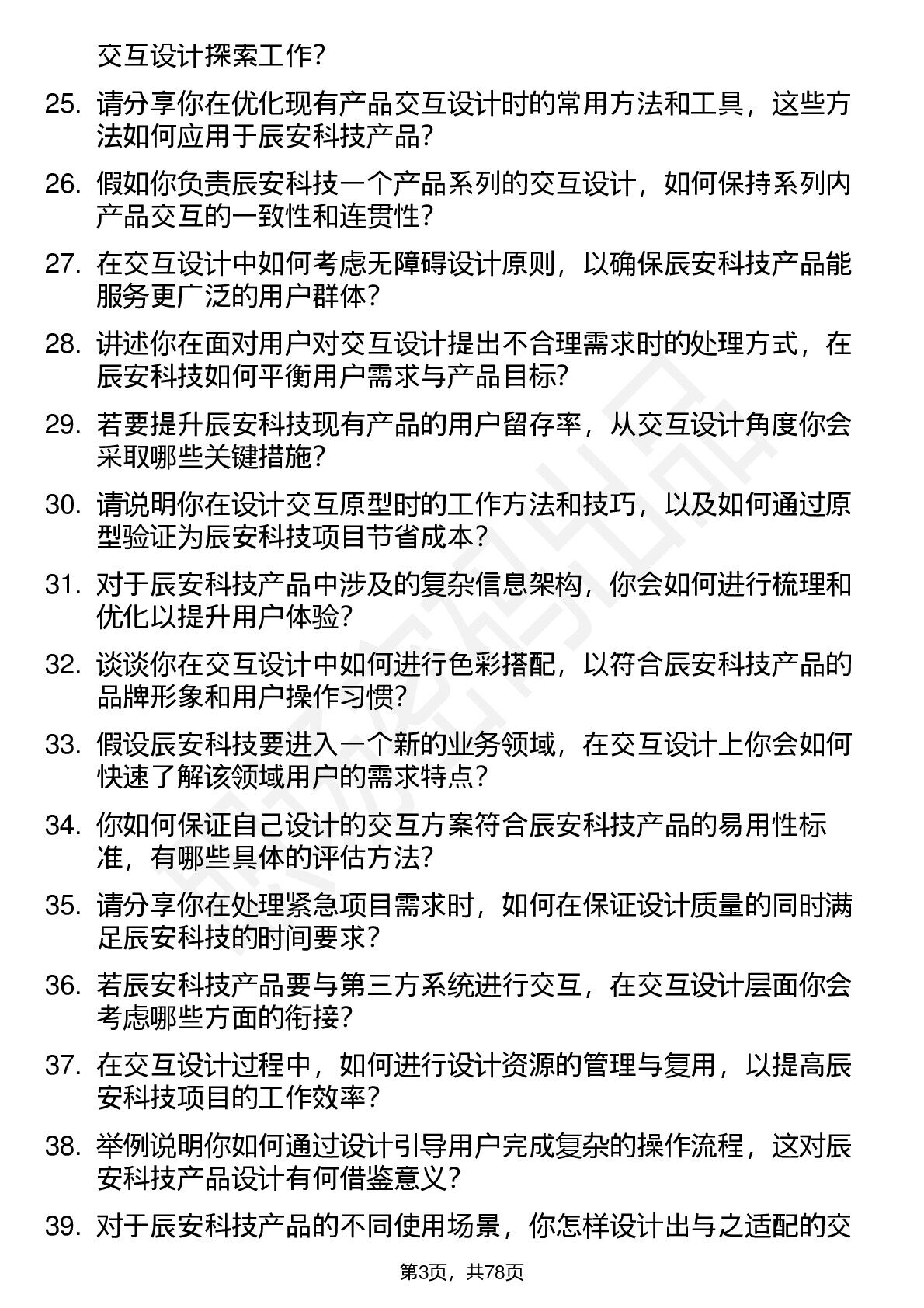 交互设计探索工作？

25. 请分享你在优化现有产品交互设计时的常用方法和工具，这些方法如何应用于辰安科技产品？

26. 假如你负责辰安科技一个产品系列的交互设计，如何保持系列内产品交互的一致性和连贯性？

27. 在交互设计中如何考虑无障碍设计原则，以确保辰安科技产品能服务更广泛的用户群体？

28. 讲述你在面对用户对交互设计提出不合理需求时的处理方式，在辰安科技如何平衡用户需求与产品目标？

29. 若要提升辰安科技现有产品的用户留存率，从交互设计角度你会采取哪些关键措施？

30. 请说明你在设计交互原型时的工作方法和技巧，以及如何通过原型验证为辰安科技项目节省成本？

31. 对于辰安科技产品中涉及的复杂信息架构，你会如何进行梳理和优化以提升用户体验？

32. 谈谈你在交互设计中如何进行色彩搭配，以符合辰安科技产品的品牌形象和用户操作习惯？

33. 假设辰安科技要进入一个新的业务领域，在交互设计上你会如何快速了解该领域用户的需求特点？

34. 你如何保证自己设计的交互方案符合辰安科技产品的易用性标准，有哪些具体的评估方法？

35. 请分享你在处理紧急项目需求时，如何在保证设计质量的同时满足辰安科技的时间要求？

36. 若辰安科技产品要与第三方系统进行交互，在交互设计层面你会考虑哪些方面的衔接？

37. 在交互设计过程中，如何进行设计资源的管理与复用，以提高辰安科技项目的工作效率？

38. 举例说明你如何通过设计引导用户完成复杂的操作流程，这对辰安科技产品设计有何借鉴意义？

39. 对于辰安科技产品的不同使用场景，你怎样设计出与之适配的交

第3页，共78页